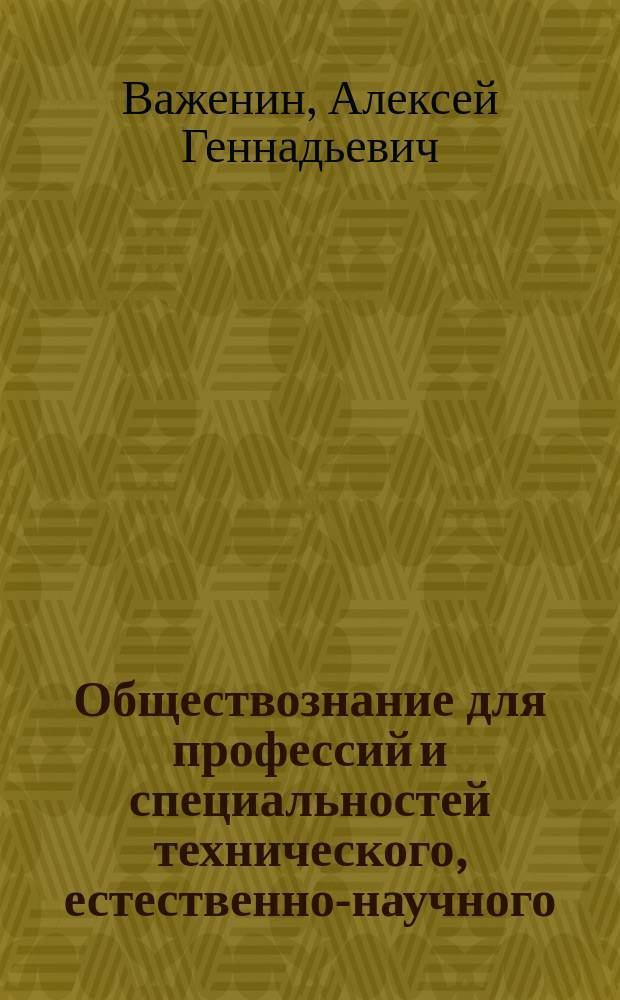 Важенин, Алексей Геннадьевич

Обществознание для профессий и специальностей технического, естественно-научного